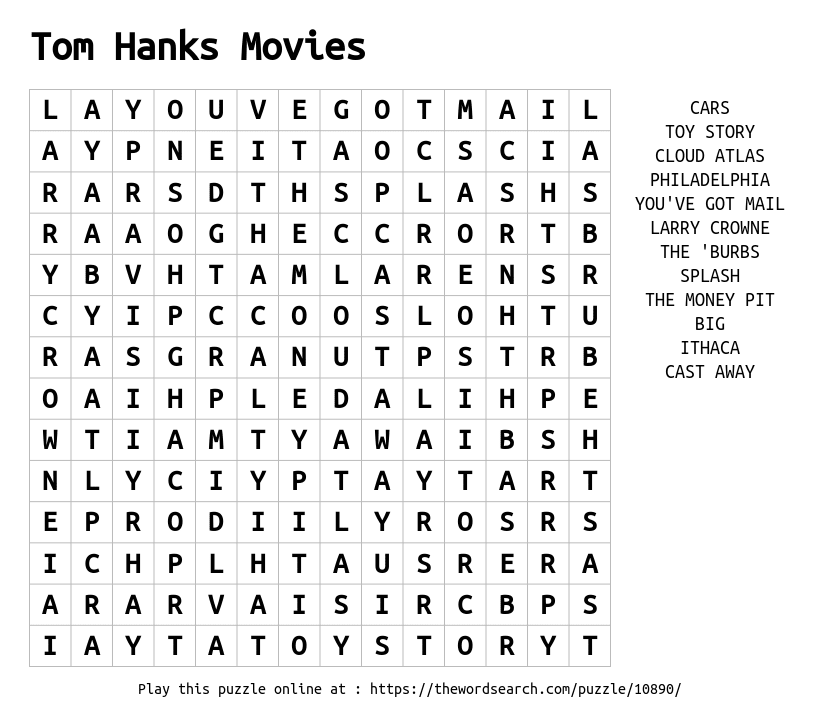 Tom Hanks Movies

| L | A | Y | O | U | V | E | G | O | T | M | A | I | L |
|---|---|---|---|---|---|---|---|---|---|---|---|---|---|
| A | Y | P | N | E | I | T | A | O | C | S | C | I | A |
| R | A | R | S | D | T | H | S | P | L | A | S | H | S |
| R | A | A | O | G | H | E | C | C | R | O | R | T | B |
| Y | B | V | H | T | A | M | L | A | R | E | N | S | R |
| C | Y | I | P | C | C | O | O | S | L | O | H | T | U |
| R | A | S | G | R | A | N | U | T | P | S | T | R | B |
| O | A | I | H | P | L | E | D | A | L | I | H | P | E |
| W | T | I | A | M | T | Y | A | W | A | I | B | S | H |
| N | L | Y | C | I | Y | P | T | A | Y | T | A | R | T |
| E | P | R | O | D | I | I | L | Y | R | O | S | R | S |
| I | C | H | P | L | H | T | A | U | S | R | E | R | A |
| A | R | A | R | V | A | I | S | I | R | C | B | P | S |
| I | A | Y | T | A | T | O | Y | S | T | O | R | Y | T |

CARS
TOY STORY
CLOUD ATLAS
PHILADELPHIA
YOU'VE GOT MAIL
LARRY CROWNE
THE 'BURBS
SPLASH
THE MONEY PIT
BIG
ITHACA
CAST AWAY

Play this puzzle online at : https://thewordsearch.com/puzzle/10890/